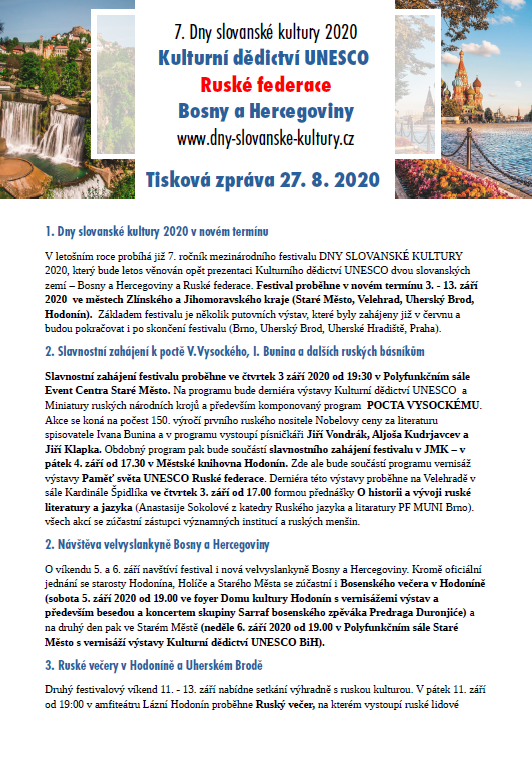 7. Dny slovanské kultury 2020
Kulturní dědictví UNESCO
Ruské federace
Bosny a Hercegoviny
www.dny-slovanske-kultury.cz

Tisková zpráva 27. 8. 2020

1. Dny slovanské kultury 2020 v novém termínu

V letošním roce probíhá již 7. ročník mezinárodního festivalu DNY SLOVANSKÉ KULTURY 2020, který bude letos věnován opět prezentaci Kulturního dědictví UNESCO dvou slovanských zemí – Bosny a Hercegoviny a Ruské federace. Festival proběhne v novém termínu 3. - 13. září 2020 ve městech Zlínského a Jihomoravského kraje (Staré Město, Velehrad, Uherský Brod, Hodonín). Základem festivalu je několik putovních výstav, které byly zahájeny již v červnu a budou pokračovat i po skončení festivalu (Brno, Uherský Brod, Uherské Hradiště, Praha).

2. Slavnostní zahájení k poctě V.Vysockého, I. Bunina a dalších ruských básníkům

Slavnostní zahájení festivalu proběhne ve čtvrtek 3 září 2020 od 19:30 v Polyfunkčním sále Event Centra Staré Město. Na programu bude derniéra výstavy Kulturní dědictví UNESCO a Miniatury ruských národních krojů a především komponovaný program POCTA VYSOCKÉMU. Akce se koná na počest 150. výročí prvního ruského nositele Nobelovy ceny za literaturu spisovatele Ivana Bunina a v programu vystoupí písničkáři Jiří Vondrák, Aljoša Kudrjavcev a Jiří Klapka. Obdobný program pak bude součástí slavnostního zahájení festivalu v JMK – v pátek 4. září od 17.30 v Městské knihovna Hodonín. Zde ale bude součástí programu vernisáž výstavy Paměť světa UNESCO Ruské federace. Derniéra této výstavy proběhne na Velehradě v sále Kardinále Špidlíka ve čtvrtek 3. září od 17.00 formou přednášky O historii a vývoji ruské literatury a jazyka (Anastasije Sokolové z katedry Ruského jazyka a litaratury PF MUNI Brno). všech akcí se zúčastní zástupci významných institucí a ruských menšin.

2. Návštěva velvyslankyně Bosny a Hercegoviny

O víkendu 5. a 6. září navštíví festival i nová velvyslankyně Bosny a Hercegoviny. Kromě oficiální jednání se starosty Hodonína, Holíče a Starého Města se zúčastní i Bosenského večera v Hodoníně (sobota 5. září 2020 od 19.00 ve foyer Domu kultury Hodonín s vernisážemi výstav a především besedou a koncertem skupiny Sarraf bosenského zpěváka Predraga Duronjiće) a na druhý den pak ve Starém Městě (neděle 6. září 2020 od 19.00 v Polyfunkčním sále Staré Město s vernisáží výstavy Kulturní dědictví UNESCO BiH).

3. Ruské večery v Hodoníně a Uherském Brodě

Druhý festivalový víkend 11. - 13. září nabídne setkání výhradně s ruskou kulturou. V pátek 11. září od 19:00 v amfiteátru Lázní Hodonín proběhne Ruský večer, na kterém vystoupí ruské lidové